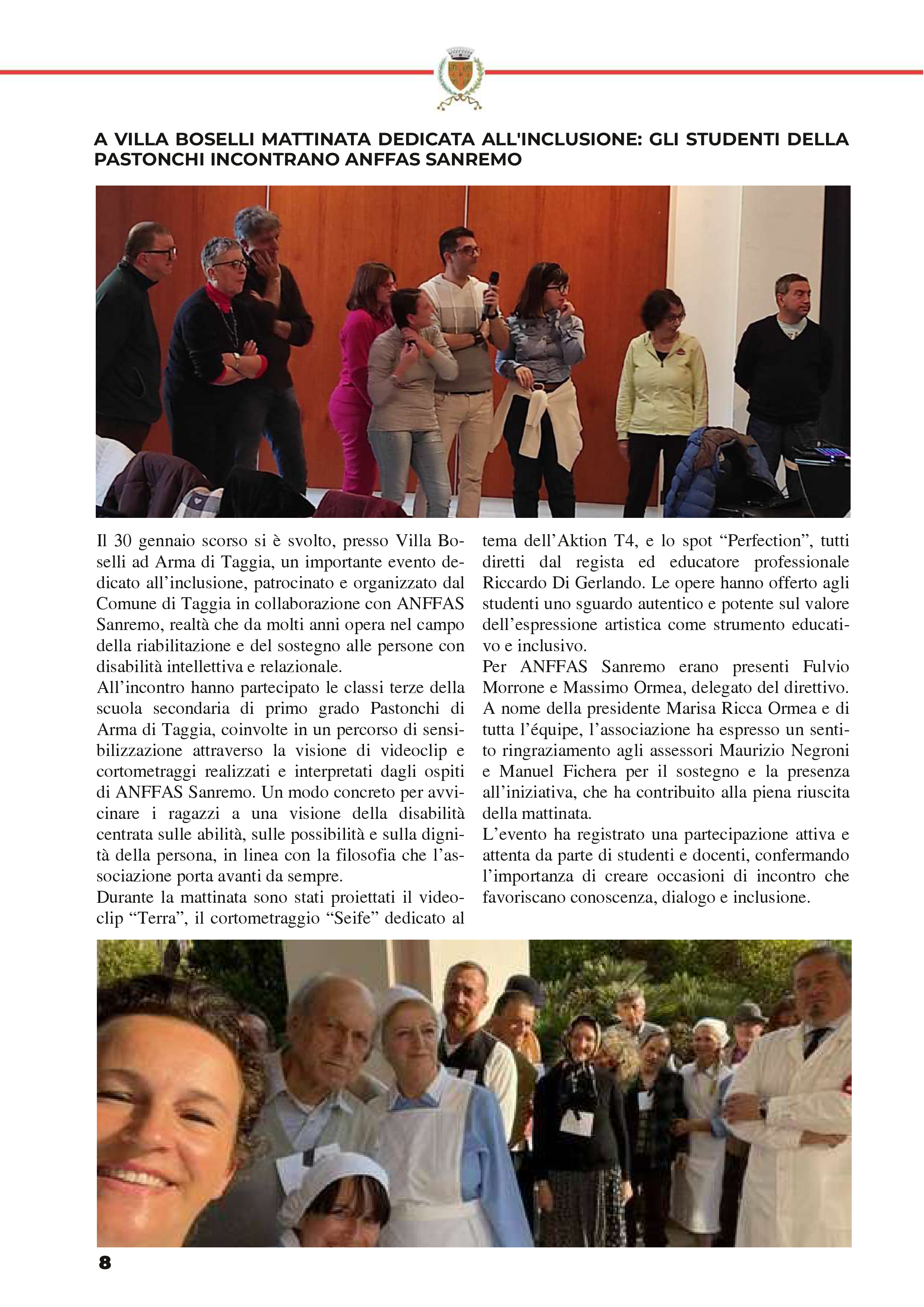 A VILLA BOSELLI MATTINATA DEDICATA ALL'INCLUSIONE: GLI STUDENTI DELLA PASTONCHI INCONTRANO ANFFAS SANREMO

Il 30 gennaio scorso si è svolto, presso Villa Boselli ad Arma di Taggia, un importante evento dedicato all'inclusione, patrocinato e organizzato dal Comune di Taggia in collaborazione con ANFFAS Sanremo, realtà che da molti anni opera nel campo della riabilitazione e del sostegno alle persone con disabilità intellettiva e relazionale.
All'incontro hanno partecipato le classi terze della scuola secondaria di primo grado Pastonchi di Arma di Taggia, coinvolte in un percorso di sensibilizzazione attraverso la visione di videoclip e cortometraggi realizzati e interpretati dagli ospiti di ANFFAS Sanremo. Un modo concreto per avvicinare i ragazzi a una visione della disabilità centrata sulle abilità, sulle possibilità e sulla dignità della persona, in linea con la filosofia che l'associazione porta avanti da sempre.
Durante la mattinata sono stati proiettati il videoclip "Terra", il cortometraggio "Seife" dedicato al tema dell'Aktion T4, e lo spot "Perfection", tutti diretti dal regista ed educatore professionale Riccardo Di Gerlando. Le opere hanno offerto agli studenti uno sguardo autentico e potente sul valore dell'espressione artistica come strumento educativo e inclusivo.
Per ANFFAS Sanremo erano presenti Fulvio Morrone e Massimo Ormea, delegato del direttivo. A nome della presidente Marisa Ricca Ormea e di tutta l'équipe, l'associazione ha espresso un sentito ringraziamento agli assessori Maurizio Negroni e Manuel Fichera per il sostegno e la presenza all'iniziativa, che ha contribuito alla piena riuscita della mattinata.
L'evento ha registrato una partecipazione attiva e attenta da parte di studenti e docenti, confermando l'importanza di creare occasioni di incontro che favoriscano conoscenza, dialogo e inclusione.

8